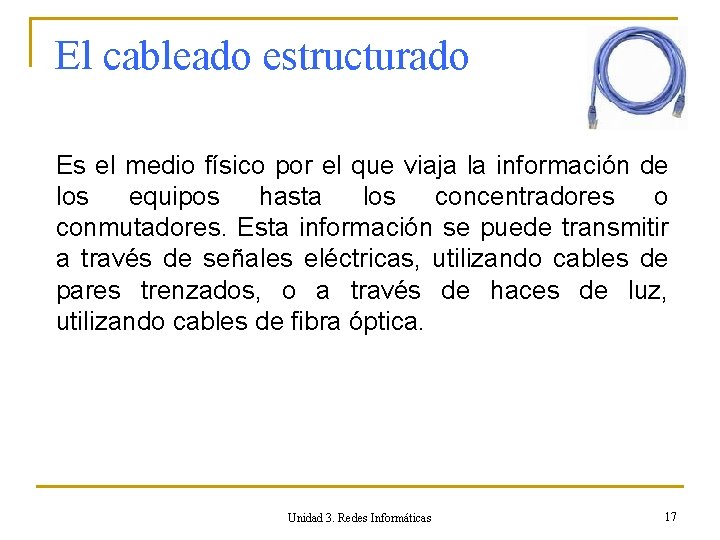 El cableado estructurado

Es el medio físico por el que viaja la información de los equipos hasta los concentradores o conmutadores. Esta información se puede transmitir a través de señales eléctricas, utilizando cables de pares trenzados, o a través de haces de luz, utilizando cables de fibra óptica.

Unidad 3. Redes Informáticas

17